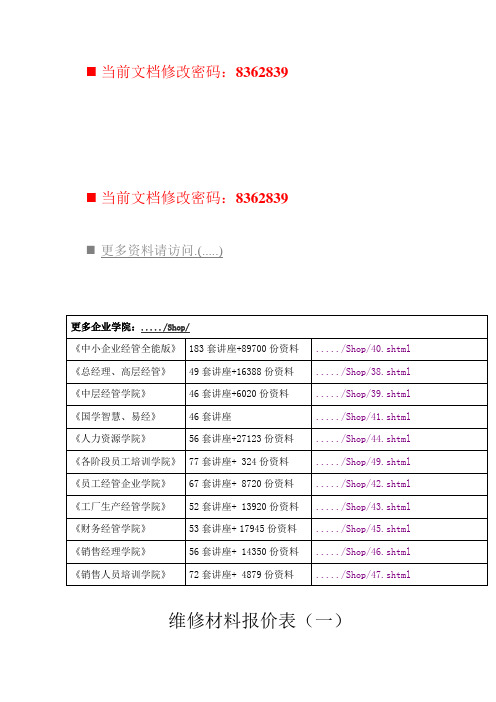 ■ 当前文档修改密码：8362839

■ 当前文档修改密码：8362839

■ 更多资料请访问.(.....)

| 更多企业学院：...../Shop/ | | |
|---|---|---|
| 《中小企业经管全能版》 | 183 套讲座+89700 份资料 | ...../Shop/40.shtml |
| 《总经理、高层经管》 | 49 套讲座+16388 份资料 | ...../Shop/38.shtml |
| 《中层经管学院》 | 46 套讲座+6020 份资料 | ...../Shop/39.shtml |
| 《国学智慧、易经》 | 46 套讲座 | ...../Shop/41.shtml |
| 《人力资源学院》 | 56 套讲座+27123 份资料 | ...../Shop/44.shtml |
| 《各阶段员工培训学院》 | 77 套讲座+ 324 份资料 | ...../Shop/49.shtml |
| 《员工经管企业学院》 | 67 套讲座+ 8720 份资料 | ...../Shop/42.shtml |
| 《工厂生产经管学院》 | 52 套讲座+ 13920 份资料 | ...../Shop/43.shtml |
| 《财务经管学院》 | 53 套讲座+ 17945 份资料 | ...../Shop/45.shtml |
| 《销售经理学院》 | 56 套讲座+ 14350 份资料 | ...../Shop/46.shtml |
| 《销售人员培训学院》 | 72 套讲座+ 4879 份资料 | ...../Shop/47.shtml |

维修材料报价表（一）